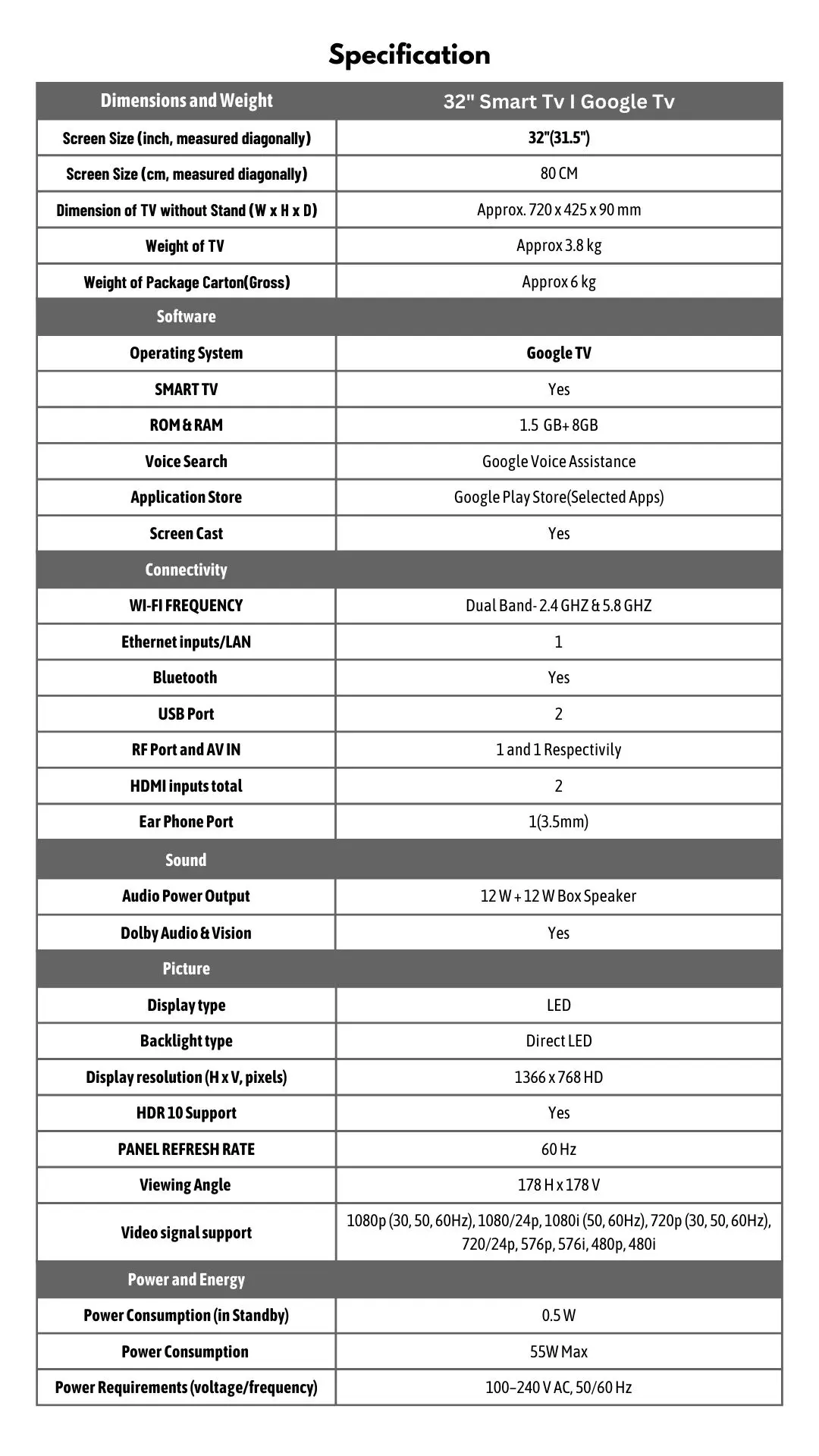 Specification

| Dimensions and Weight | 32" Smart Tv I Google Tv |
|---|---|
| Screen Size (inch, measured diagonally) | 32"(31.5") |
| Screen Size (cm, measured diagonally) | 80 CM |
| Dimension of TV without Stand (W x H x D) | Approx. 720 x 425 x 90 mm |
| Weight of TV | Approx 3.8 kg |
| Weight of Package Carton(Gross) | Approx 6 kg |
| Software | |
| Operating System | Google TV |
| SMART TV | Yes |
| ROM & RAM | 1.5 GB+ 8GB |
| Voice Search | Google Voice Assistance |
| Application Store | Google Play Store(Selected Apps) |
| Screen Cast | Yes |
| Connectivity | |
| WI-FI FREQUENCY | Dual Band- 2.4 GHZ & 5.8 GHZ |
| Ethernet inputs/LAN | 1 |
| Bluetooth | Yes |
| USB Port | 2 |
| RF Port and AV IN | 1 and 1 Respectivily |
| HDMI inputs total | 2 |
| Ear Phone Port | 1(3.5mm) |
| Sound | |
| Audio Power Output | 12 W + 12 W Box Speaker |
| Dolby Audio & Vision | Yes |
| Picture | |
| Display type | LED |
| Backlight type | Direct LED |
| Display resolution (H x V, pixels) | 1366 x 768 HD |
| HDR 10 Support | Yes |
| PANEL REFRESH RATE | 60 Hz |
| Viewing Angle | 178 H x 178 V |
| Video signal support | 1080p (30, 50, 60Hz), 1080/24p, 1080i (50, 60Hz), 720p (30, 50, 60Hz), 720/24p, 576p, 576i, 480p, 480i |
| Power and Energy | |
| Power Consumption (in Standby) | 0.5 W |
| Power Consumption | 55W Max |
| Power Requirements (voltage/frequency) | 100–240 V AC, 50/60 Hz |